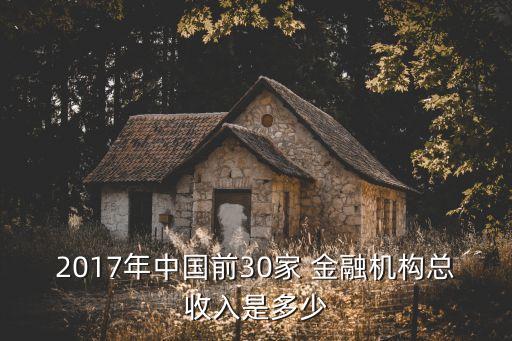 2017年中国前30家 金融机构总收入是多少